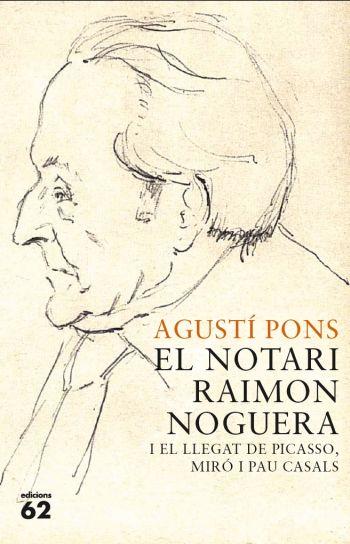 AGUSTÍ PONS
EL NOTARI RAIMON NOGUERA
I EL LLEGAT DE PICASSO, MIRÓ I PAU CASALS

edicions 62